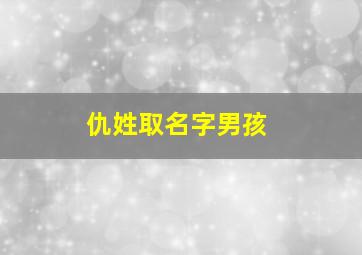 仇姓取名字男孩